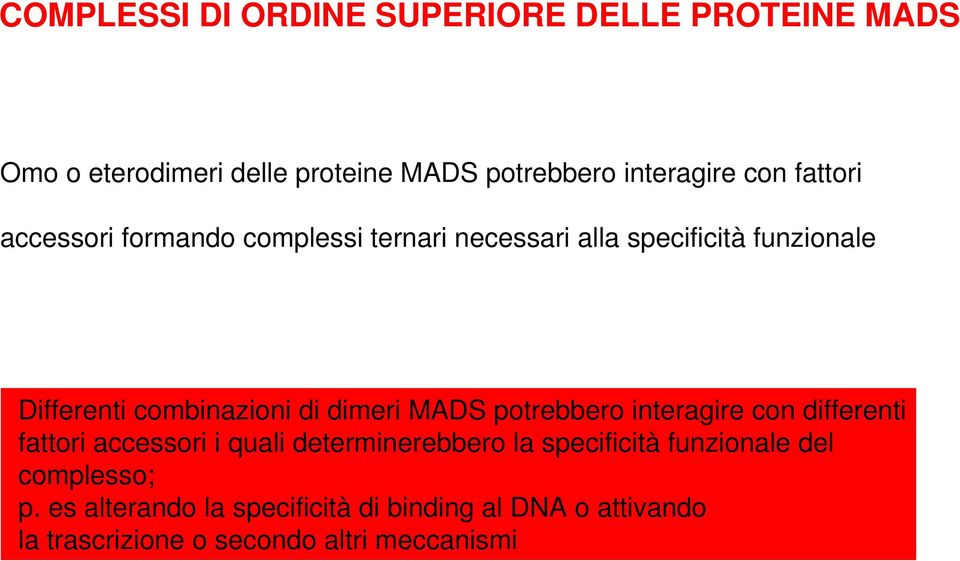 COMPLESSI DI ORDINE SUPERIORE DELLE PROTEINE MADS

Omo o eterodimeri delle proteine MADS potrebbero interagire con fattori accessori formando complessi ternari necessari alla specificità funzionale

Differenti combinazioni di dimeri MADS potrebbero interagire con differenti fattori accessori i quali determinerebbero la specificità funzionale del complesso;
p. es alterando la specificità di binding al DNA o attivando la trascrizione o secondo altri meccanismi